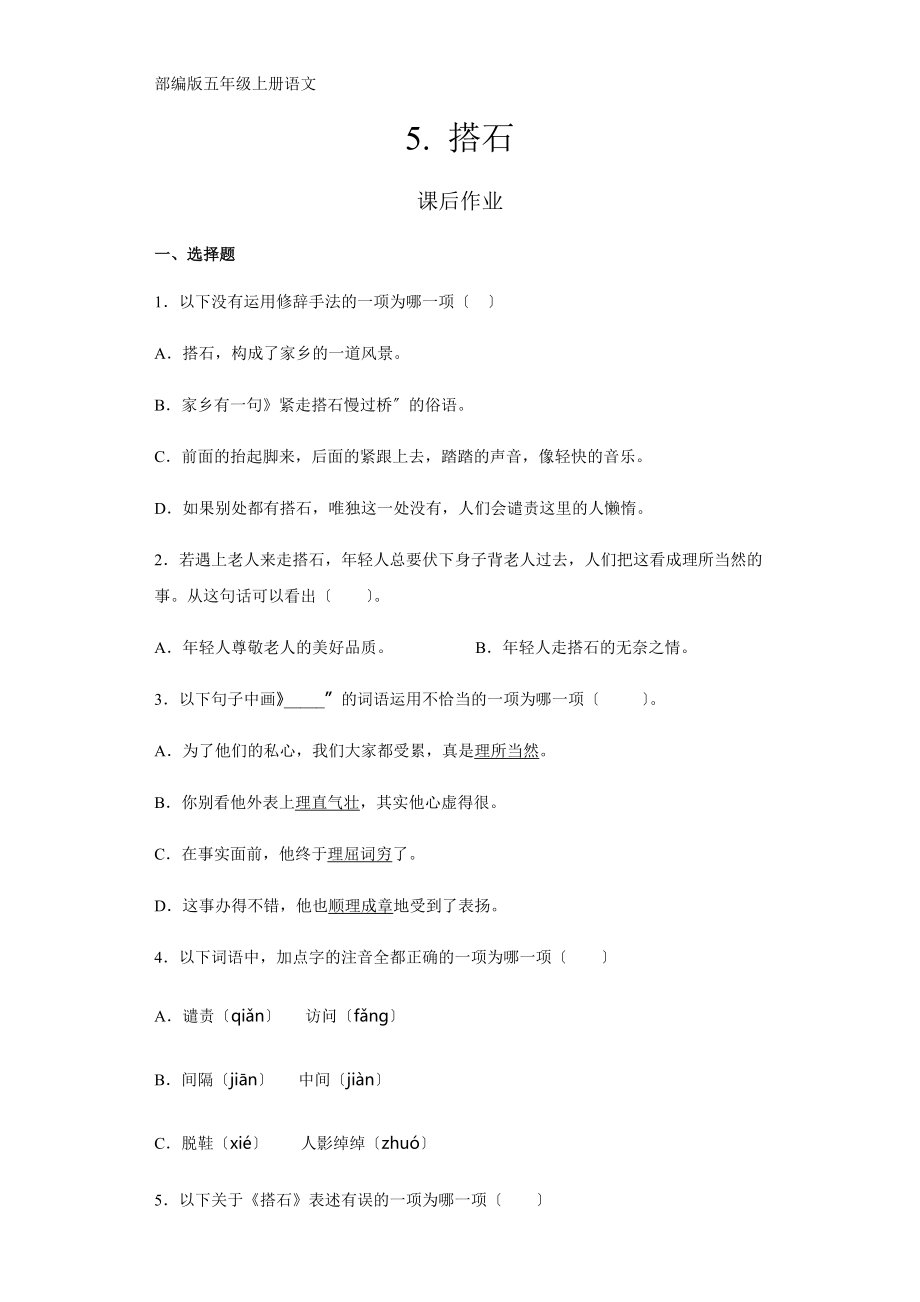 部编版五年级上册语文

5. 搭石

课后作业

一、选择题

1．以下没有运用修辞手法的一项为哪一项〔　〕

A．搭石，构成了家乡的一道风景。

B．家乡有一句》紧走搭石慢过桥″的俗语。

C．前面的抬起脚来，后面的紧跟上去，踏踏的声音，像轻快的音乐。

D．如果别处都有搭石，唯独这一处没有，人们会谴责这里的人懒惰。

2．若遇上老人来走搭石，年轻人总要伏下身子背老人过去，人们把这看成理所当然的事。从这句话可以看出〔　　〕。

A．年轻人尊敬老人的美好品质。　　　　B．年轻人走搭石的无奈之情。

3．以下句子中画》_____″的词语运用不恰当的一项为哪一项〔　　〕。

A．为了他们的私心，我们大家都受累，真是理所当然。

B．你别看他外表上理直气壮，其实他心虚得很。

C．在事实面前，他终于理屈词穷了。

D．这事办得不错，他也顺理成章地受到了表扬。

4．以下词语中，加点字的注音全都正确的一项为哪一项〔　　〕

A．谴责〔qiǎn〕　　访问〔fǎng〕

B．间隔〔jiān〕　　中间〔jiàn〕

C．脱鞋〔xié〕　　人影绰绰〔zhuó〕

5．以下关于《搭石》表述有误的一项为哪一项〔　　〕